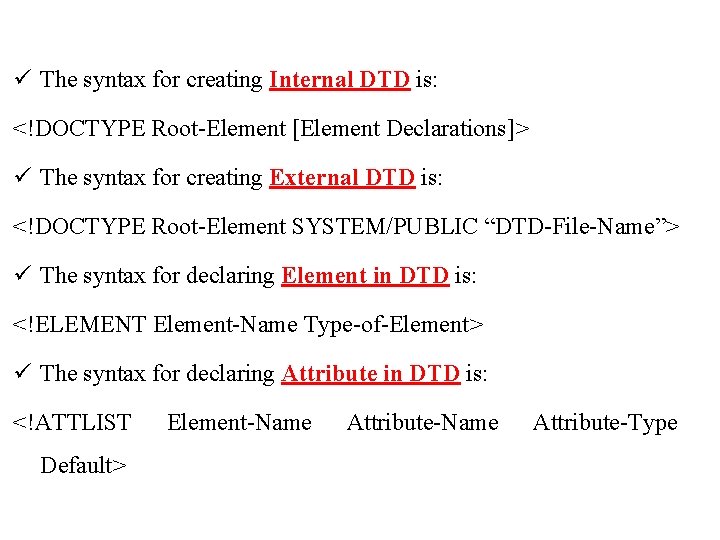 ✓ The syntax for creating Internal DTD is:

<!DOCTYPE Root-Element [Element Declarations]>

✓ The syntax for creating External DTD is:

<!DOCTYPE Root-Element SYSTEM/PUBLIC "DTD-File-Name">

✓ The syntax for declaring Element in DTD is:

<!ELEMENT Element-Name Type-of-Element>

✓ The syntax for declaring Attribute in DTD is:

<!ATTLIST Element-Name Attribute-Name Attribute-Type Default>